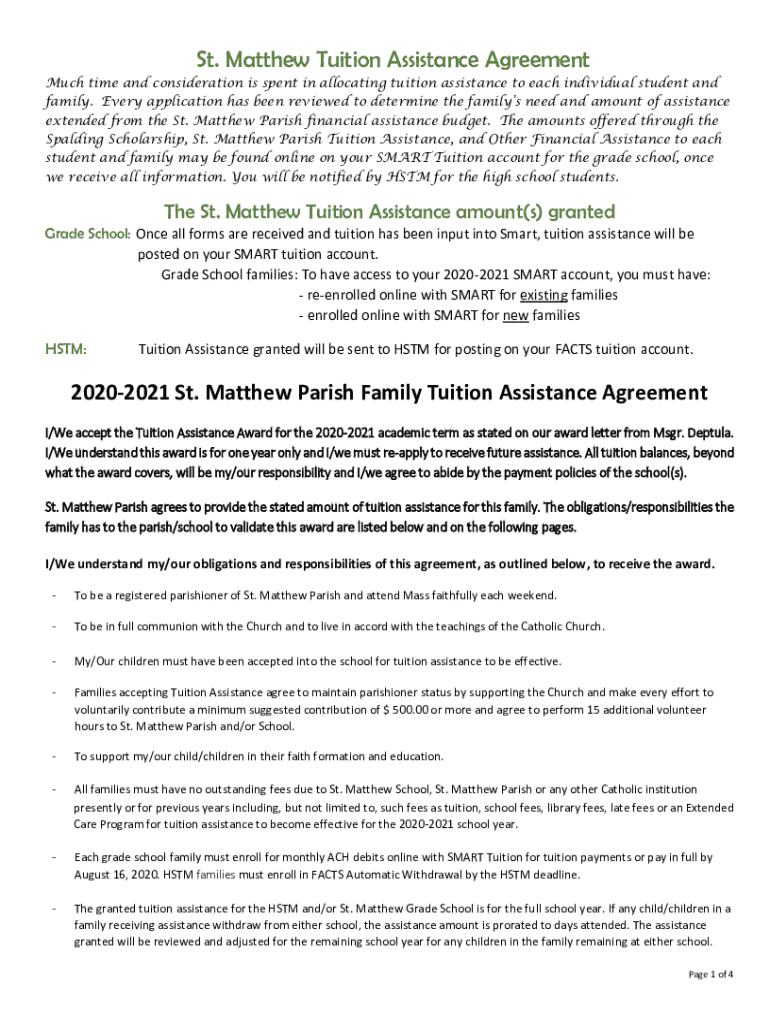 St. Matthew Tuition Assistance Agreement

Much time and consideration is spent in allocating tuition assistance to each individual student and family. Every application has been reviewed to determine the family's need and amount of assistance extended from the St. Matthew Parish financial assistance budget. The amounts offered through the Spalding Scholarship, St. Matthew Parish Tuition Assistance, and Other Financial Assistance to each student and family may be found online on your SMART Tuition account for the grade school, once we receive all information. You will be notified by HSTM for the high school students.

The St. Matthew Tuition Assistance amount(s) granted

Grade School: Once all forms are received and tuition has been input into Smart, tuition assistance will be posted on your SMART tuition account.
Grade School families: To have access to your 2020-2021 SMART account, you must have:
- re-enrolled online with SMART for existing families
- enrolled online with SMART for new families

HSTM: Tuition Assistance granted will be sent to HSTM for posting on your FACTS tuition account.

2020-2021 St. Matthew Parish Family Tuition Assistance Agreement

I/We accept the Tuition Assistance Award for the 2020-2021 academic term as stated on our award letter from Msgr. Deptula. I/We understand this award is for one year only and I/we must re-apply to receive future assistance. All tuition balances, beyond what the award covers, will be my/our responsibility and I/we agree to abide by the payment policies of the school(s).

St. Matthew Parish agrees to provide the stated amount of tuition assistance for this family. The obligations/responsibilities the family has to the parish/school to validate this award are listed below and on the following pages.

I/We understand my/our obligations and responsibilities of this agreement, as outlined below, to receive the award.

- To be a registered parishioner of St. Matthew Parish and attend Mass faithfully each weekend.

- To be in full communion with the Church and to live in accord with the teachings of the Catholic Church.

- My/Our children must have been accepted into the school for tuition assistance to be effective.

- Families accepting Tuition Assistance agree to maintain parishioner status by supporting the Church and make every effort to voluntarily contribute a minimum suggested contribution of $ 500.00 or more and agree to perform 15 additional volunteer hours to St. Matthew Parish and/or School.

- To support my/our child/children in their faith formation and education.

- All families must have no outstanding fees due to St. Matthew School, St. Matthew Parish or any other Catholic institution presently or for previous years including, but not limited to, such fees as tuition, school fees, library fees, late fees or an Extended Care Program for tuition assistance to become effective for the 2020-2021 school year.

- Each grade school family must enroll for monthly ACH debits online with SMART Tuition for tuition payments or pay in full by August 16, 2020. HSTM families must enroll in FACTS Automatic Withdrawal by the HSTM deadline.

- The granted tuition assistance for the HSTM and/or St. Matthew Grade School is for the full school year. If any child/children in a family receiving assistance withdraw from either school, the assistance amount is prorated to days attended. The assistance granted will be reviewed and adjusted for the remaining school year for any children in the family remaining at either school.

Page 1 of 4